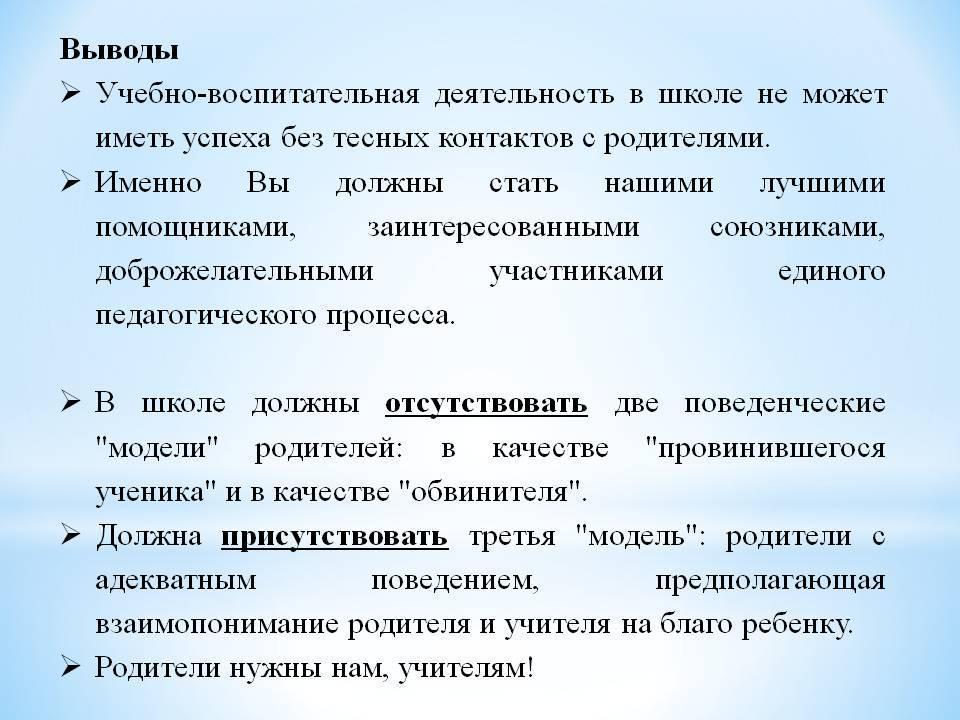 Выводы

➢ Учебно-воспитательная деятельность в школе не может иметь успеха без тесных контактов с родителями.

➢ Именно Вы должны стать нашими лучшими помощниками, заинтересованными союзниками, доброжелательными участниками единого педагогического процесса.

➢ В школе должны отсутствовать две поведенческие "модели" родителей: в качестве "провинившегося ученика" и в качестве "обвинителя".

➢ Должна присутствовать третья "модель": родители с адекватным поведением, предполагающая взаимопонимание родителя и учителя на благо ребенку.

➢ Родители нужны нам, учителям!